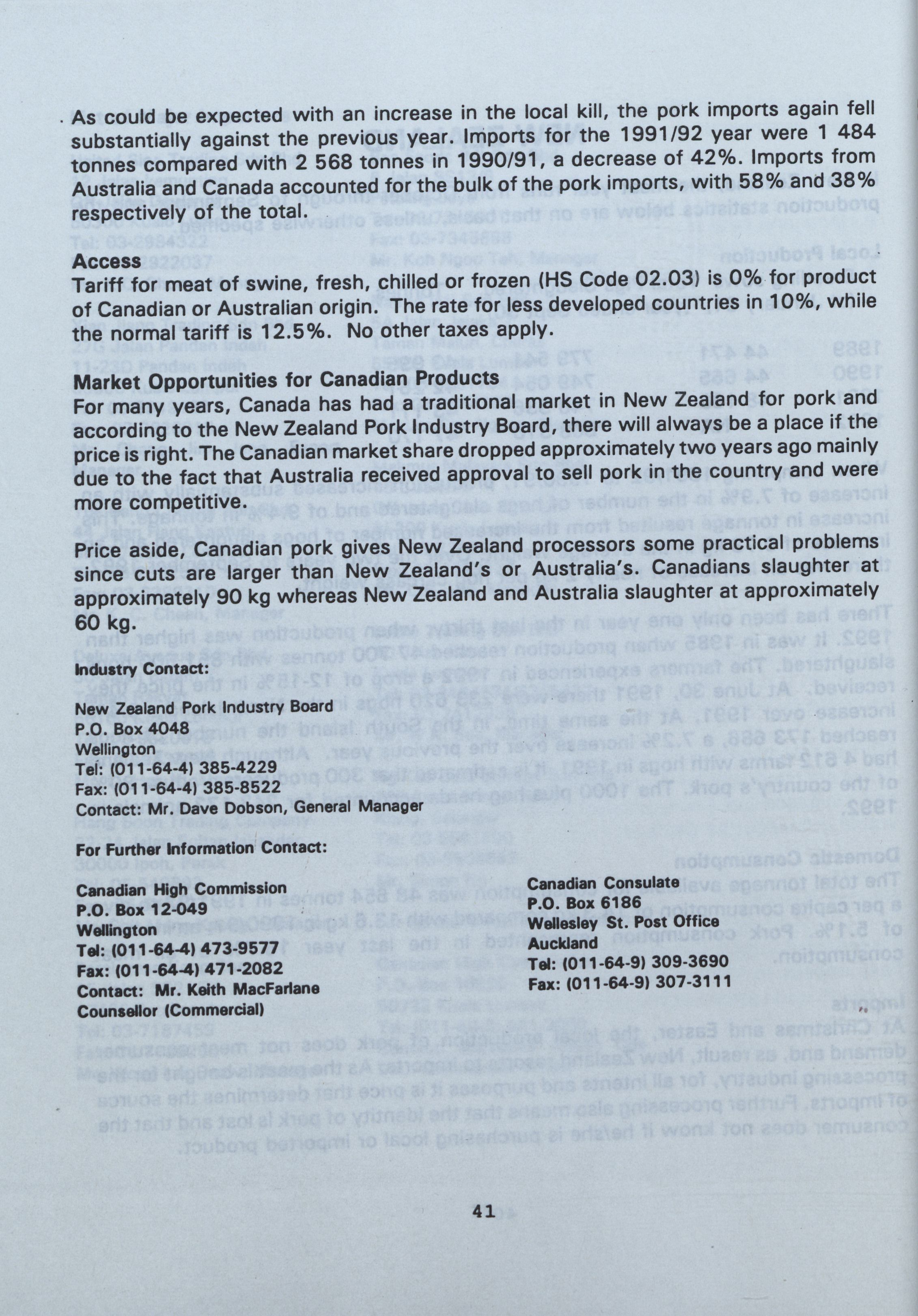 As could be expected with an increase in the local kill, the pork imports again fell substantially against the previous year. Imports for the 1991/92 year were 1 484 tonnes compared with 2 568 tonnes in 1990/91, a decrease of 42%. Imports from Australia and Canada accounted for the bulk of the pork imports, with 58% and 38% respectively of the total.

Access
Tariff for meat of swine, fresh, chilled or frozen (HS Code 02.03) is 0% for product of Canadian or Australian origin. The rate for less developed countries in 10%, while the normal tariff is 12.5%. No other taxes apply.

Market Opportunities for Canadian Products
For many years, Canada has had a traditional market in New Zealand for pork and according to the New Zealand Pork Industry Board, there will always be a place if the price is right. The Canadian market share dropped approximately two years ago mainly due to the fact that Australia received approval to sell pork in the country and were more competitive.

Price aside, Canadian pork gives New Zealand processors some practical problems since cuts are larger than New Zealand's or Australia's. Canadians slaughter at approximately 90 kg whereas New Zealand and Australia slaughter at approximately 60 kg.

Industry Contact:

New Zealand Pork Industry Board
P.O. Box 4048
Wellington
Tel: (011-64-4) 385-4229
Fax: (011-64-4) 385-8522
Contact: Mr. Dave Dobson, General Manager

For Further Information Contact:

Canadian High Commission
P.O. Box 12-049
Wellington
Tel: (011-64-4) 473-9577
Fax: (011-64-4) 471-2082
Contact: Mr. Keith MacFarlane
Counsellor (Commercial)

Canadian Consulate
P.O. Box 6186
Wellesley St. Post Office
Auckland
Tel: (011-64-9) 309-3690
Fax: (011-64-9) 307-3111

41